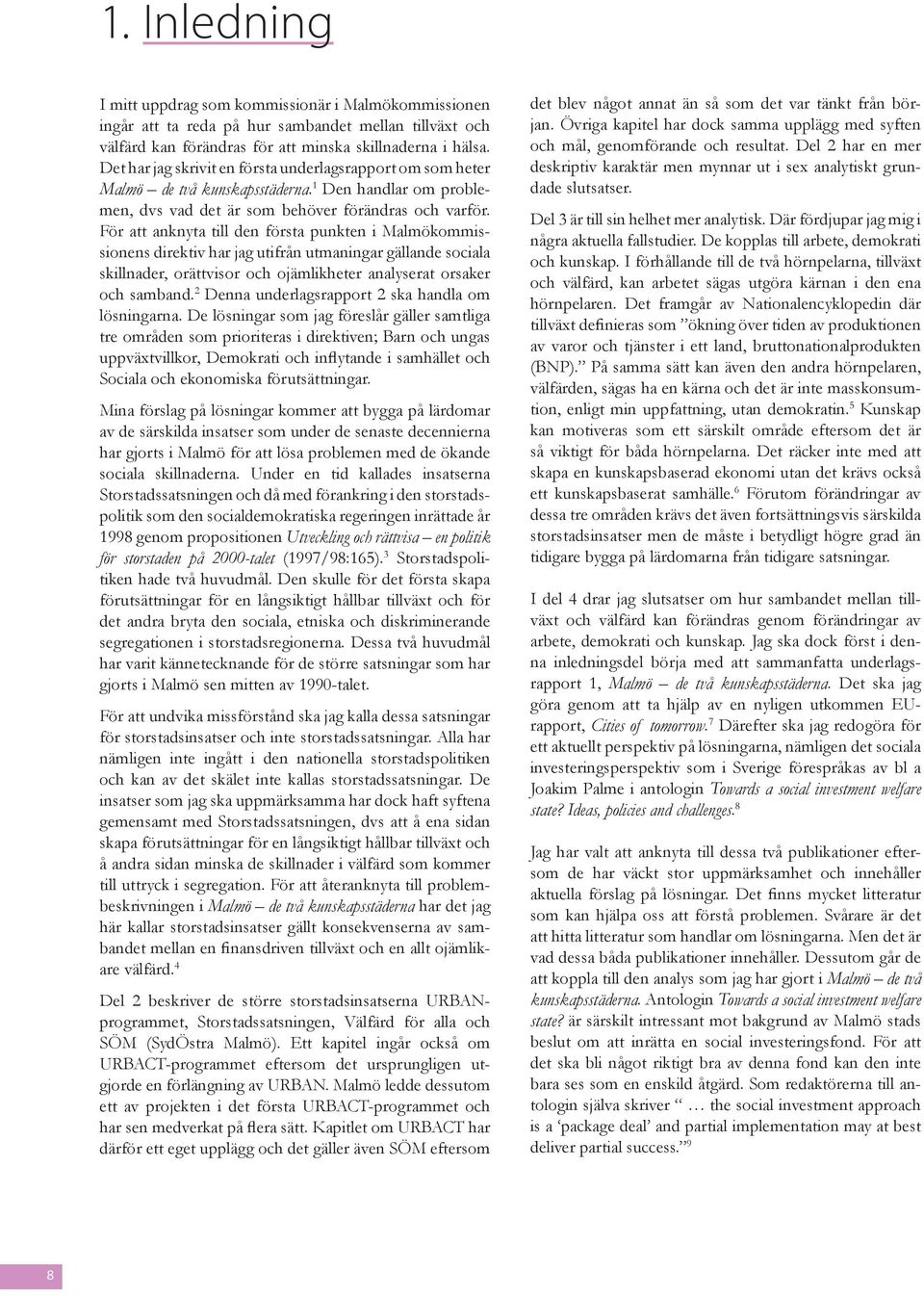 1. Inledning

I mitt uppdrag som kommissionär i Malmökommissionen ingår att ta reda på hur sambandet mellan tillväxt och välfärd kan förändras för att minska skillnaderna i hälsa. Det har jag skrivit en första underlagsrapport om som heter Malmö – de två kunskapsstäderna.$^1$ Den handlar om problemen, dvs vad det är som behöver förändras och varför. För att anknyta till den första punkten i Malmökommissionens direktiv har jag utifrån utmaningar gällande sociala skillnader, orättvisor och ojämlikheter analyserat orsaker och samband.$^2$ Denna underlagsrapport 2 ska handla om lösningarna. De lösningar som jag föreslår gäller samtliga tre områden som prioriteras i direktiven; Barn och ungas uppväxtvillkor, Demokrati och inflytande i samhället och Sociala och ekonomiska förutsättningar.

Mina förslag på lösningar kommer att bygga på lärdomar av de särskilda insatser som under de senaste decennierna har gjorts i Malmö för att lösa problemen med de ökande sociala skillnaderna. Under en tid kallades insatserna Storstadssatsningen och då med förankring i den storstadspolitik som den socialdemokratiska regeringen inrättade år 1998 genom propositionen Utveckling och rättvisa – en politik för storstaden på 2000-talet (1997/98:165).$^3$ Storstadspolitiken hade två huvudmål. Den skulle för det första skapa förutsättningar för en långsiktigt hållbar tillväxt och för det andra bryta den sociala, etniska och diskriminerande segregationen i storstadsregionerna. Dessa två huvudmål har varit kännetecknande för de större satsningar som har gjorts i Malmö sen mitten av 1990-talet.

För att undvika missförstånd ska jag kalla dessa satsningar för storstadsinsatser och inte storstadssatsningar. Alla har nämligen inte ingått i den nationella storstadspolitiken och kan av det skälet inte kallas storstadssatsningar. De insatser som jag ska uppmärksamma har dock haft syftena gemensamt med Storstadssatsningen, dvs att å ena sidan skapa förutsättningar för en långsiktigt hållbar tillväxt och å andra sidan minska de skillnader i välfärd som kommer till uttryck i segregation. För att återanknyta till problembeskrivningen i Malmö – de två kunskapsstäderna har det jag här kallar storstadsinsatser gällt konsekvenserna av sambandet mellan en finansdriven tillväxt och en allt ojämlikare välfärd.$^4$

Del 2 beskriver de större storstadsinsatserna URBAN-programmet, Storstadssatsningen, Välfärd för alla och SÖM (SydÖstra Malmö). Ett kapitel ingår också om URBACT-programmet eftersom det ursprungligen utgjorde en förlängning av URBAN. Malmö ledde dessutom ett av projekten i det första URBACT-programmet och har sen medverkat på flera sätt. Kapitlet om URBACT har därför ett eget upplägg och det gäller även SÖM eftersom

det blev något annat än så som det var tänkt från början. Övriga kapitel har dock samma upplägg med syften och mål, genomförande och resultat. Del 2 har en mer deskriptiv karaktär men mynnar ut i sex analytiskt grundade slutsatser.

Del 3 är till sin helhet mer analytisk. Där fördjupar jag mig i några aktuella fallstudier. De kopplas till arbete, demokrati och kunskap. I förhållande till de två hörnpelarna, tillväxt och välfärd, kan arbetet sägas utgöra kärnan i den ena hörnpelaren. Det framgår av Nationalencyklopedin där tillväxt definieras som ”ökning över tiden av produktionen av varor och tjänster i ett land, bruttonationalprodukten (BNP).” På samma sätt kan även den andra hörnpelaren, välfärden, sägas ha en kärna och det är inte masskonsumtion, enligt min uppfattning, utan demokratin.$^5$ Kunskap kan motiveras som ett särskilt område eftersom det är så viktigt för båda hörnpelarna. Det räcker inte med att skapa en kunskapsbaserad ekonomi utan det krävs också ett kunskapsbaserat samhälle.$^6$ Förutom förändringar av dessa tre områden krävs det även fortsättningsvis särskilda storstadsinsatser men de måste i betydligt högre grad än tidigare bygga på lärdomarna från tidigare satsningar.

I del 4 drar jag slutsatser om hur sambandet mellan tillväxt och välfärd kan förändras genom förändringar av arbete, demokrati och kunskap. Jag ska dock först i denna inledningsdel börja med att sammanfatta underlagsrapport 1, Malmö – de två kunskapsstäderna. Det ska jag göra genom att ta hjälp av en nyligen utkommen EU-rapport, Cities of tomorrow.$^7$ Därefter ska jag redogöra för ett aktuellt perspektiv på lösningarna, nämligen det sociala investeringsperspektiv som i Sverige förespråkas av bl a Joakim Palme i antologin Towards a social investment welfare state? Ideas, policies and challenges.$^8$

Jag har valt att anknyta till dessa två publikationer eftersom de har väckt stor uppmärksamhet och innehåller aktuella förslag på lösningar. Det finns mycket litteratur som kan hjälpa oss att förstå problemen. Svårare är det att hitta litteratur som handlar om lösningarna. Men det är vad dessa båda publikationer innehåller. Dessutom går de att koppla till den analys som jag har gjort i Malmö – de två kunskapsstäderna. Antologin Towards a social investment welfare state? är särskilt intressant mot bakgrund av Malmö stads beslut om att inrätta en social investeringsfond. För att det ska bli något riktigt bra av denna fond kan den inte bara ses som en enskild åtgärd. Som redaktörerna till antologin själva skriver “ … the social investment approach is a ‘package deal’ and partial implementation may at best deliver partial success.”$^9$

8